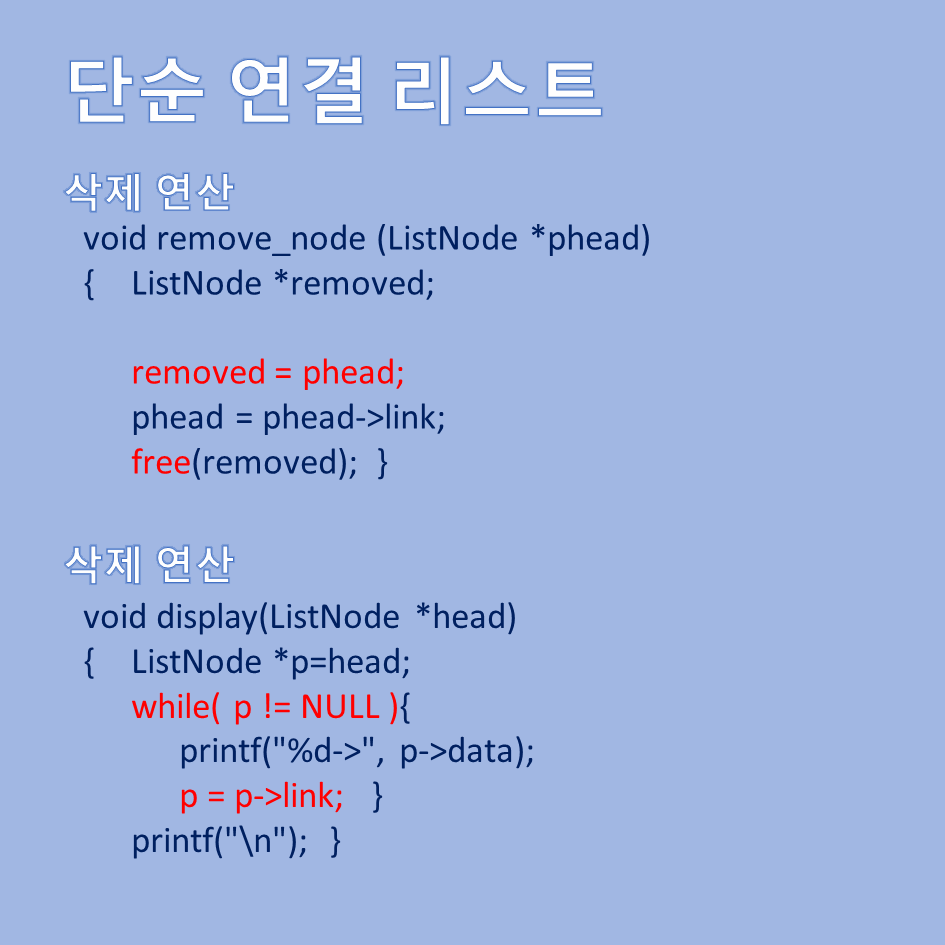 단순 연결 리스트

삭제 연산

void remove_node (ListNode *phead)
{ ListNode *removed;

removed = phead;
phead = phead->link;
free(removed); }

삭제 연산

void display(ListNode *head)
{ ListNode *p=head;
while( p != NULL ){
printf("%d->", p->data);
p = p->link; }
printf("\n"); }